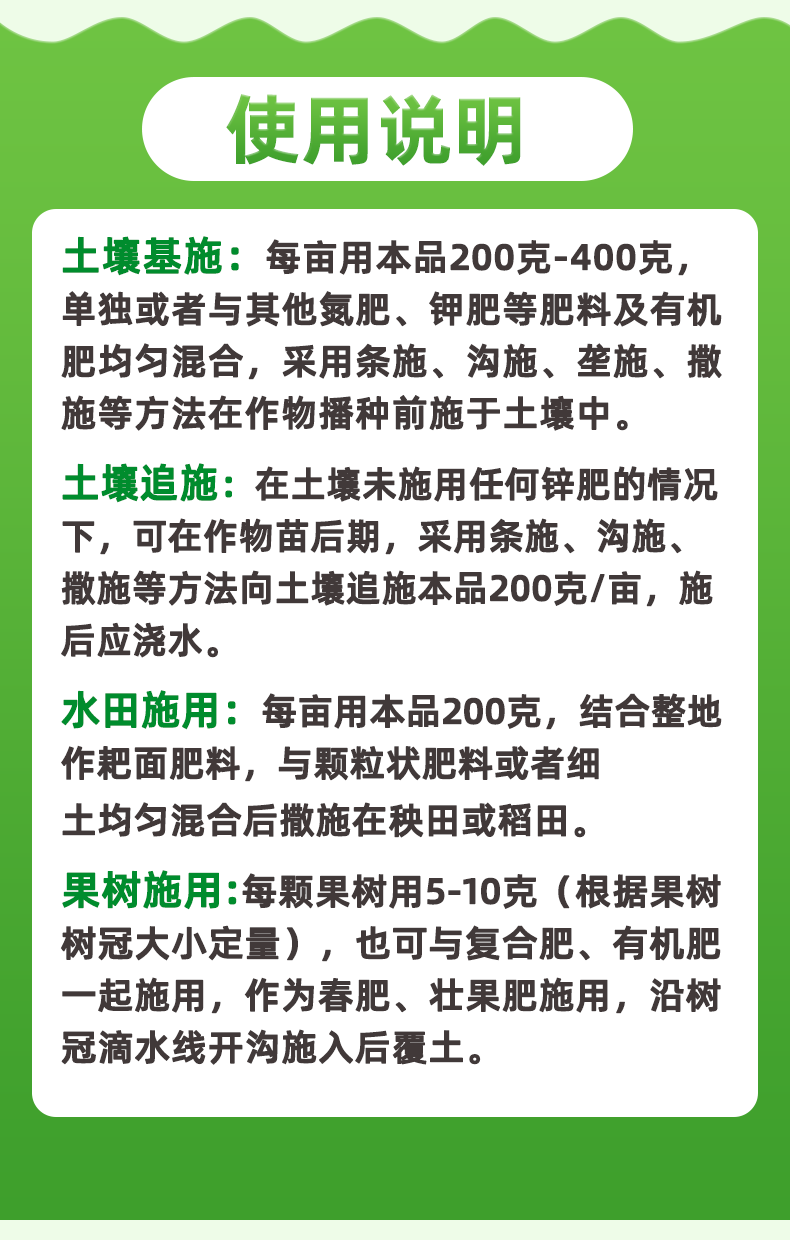 使用说明

土壤基施：每亩用本品200克-400克，单独或者与其他氮肥、钾肥等肥料及有机肥均匀混合，采用条施、沟施、垄施、撒施等方法在作物播种前施于土壤中。

土壤追施：在土壤未施用任何锌肥的情况下，可在作物苗后期，采用条施、沟施、撒施等方法向土壤追施本品200克/亩，施后应浇水。

水田施用：每亩用本品200克，结合整地作耙面肥料，与颗粒状肥料或者细土均匀混合后撒施在秧田或稻田。

果树施用:每颗果树用5-10克（根据果树树冠大小定量），也可与复合肥、有机肥一起施用，作为春肥、壮果肥施用，沿树冠滴水线开沟施入后覆土。